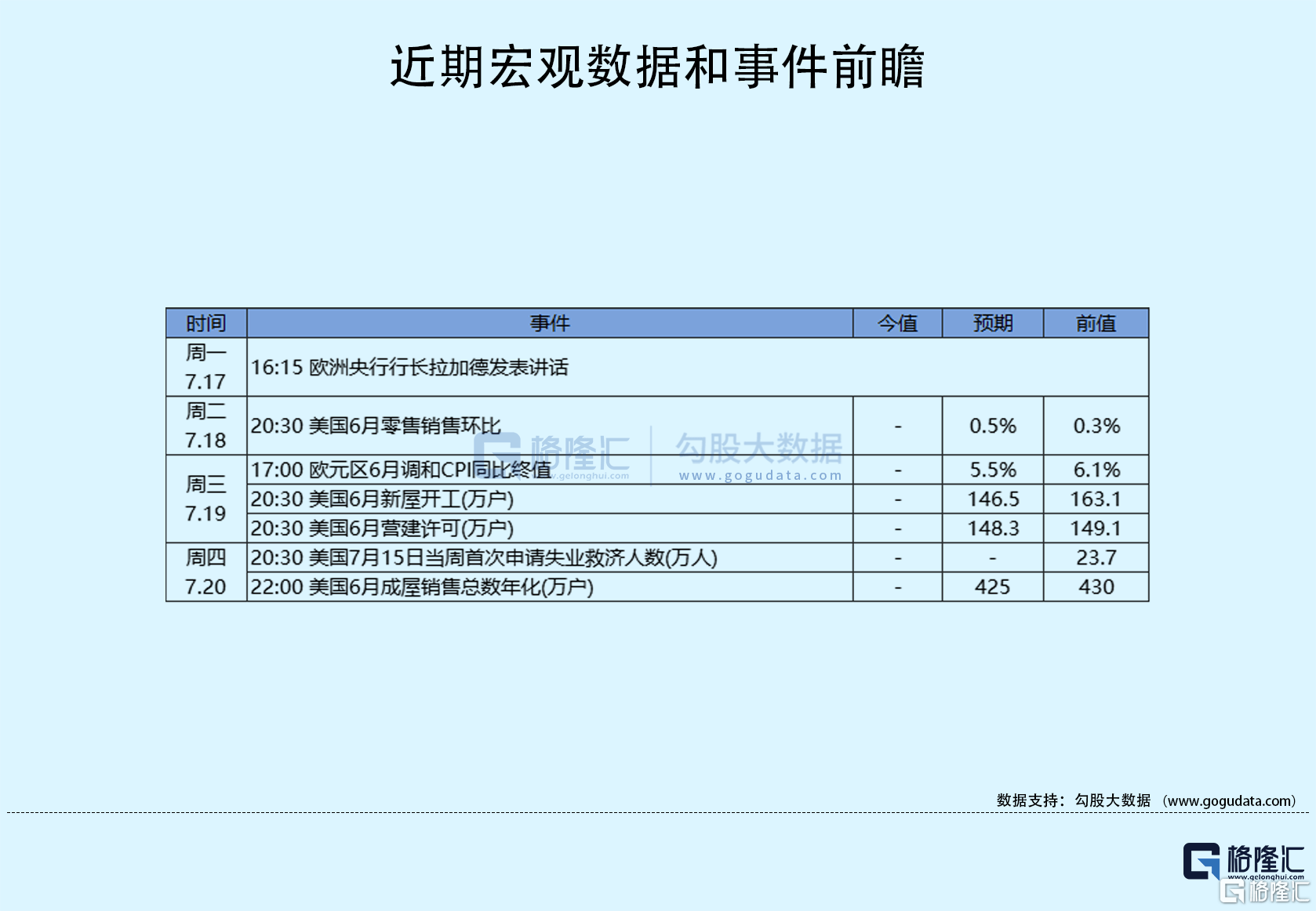 近期宏观数据和事件前瞻

| 时间 | 事件 | 今值 | 预期 | 前值 |
|---|---|---|---|---|
| 周一 7.17 | 16:15 欧洲央行行长拉加德发表讲话 | | | |
| 周二 7.18 | 20:30 美国6月零售销售环比 | - | 0.5% | 0.3% |
| 周三 7.19 | 17:00 欧元区6月调和CPI同比终值 | - | 5.5% | 6.1% |
| | 20:30 美国6月新屋开工(万户) | - | 146.5 | 163.1 |
| | 20:30 美国6月营建许可(万户) | - | 148.3 | 149.1 |
| 周四 7.20 | 20:30 美国7月15日当周首次申请失业救济人数(万人) | - | - | 23.7 |
| | 22:00 美国6月成屋销售总数年化(万户) | - | 425 | 430 |

格隆汇 www.gelonghui.com 勾股大数据 www.gogudata.com

数据支持：勾股大数据 （www.gogudata.com）

格隆汇 www.gelonghui.com 格隆汇